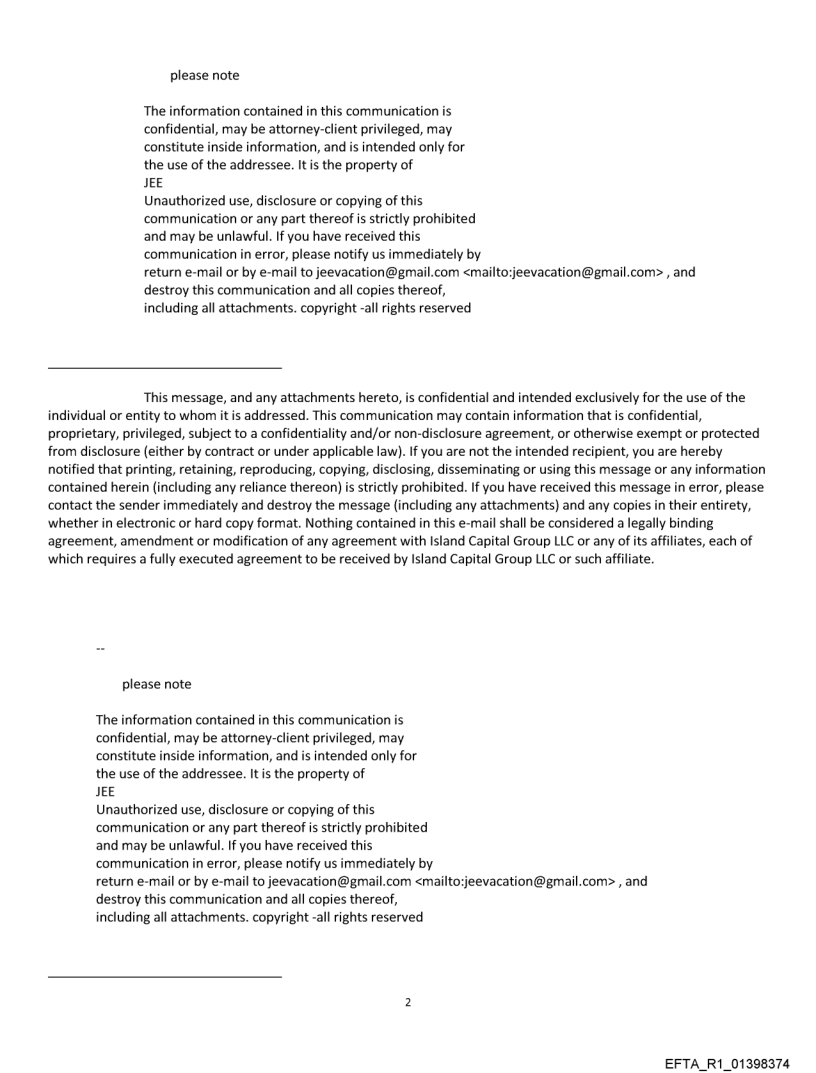 please note

The information contained in this communication is confidential, may be attorney-client privileged, may constitute inside information, and is intended only for the use of the addressee. It is the property of JEE
Unauthorized use, disclosure or copying of this communication or any part thereof is strictly prohibited and may be unlawful. If you have received this communication in error, please notify us immediately by return e-mail or by e-mail to jeevacation@gmail.com <mailto:jeevacation@gmail.com> , and destroy this communication and all copies thereof, including all attachments. copyright -all rights reserved

This message, and any attachments hereto, is confidential and intended exclusively for the use of the individual or entity to whom it is addressed. This communication may contain information that is confidential, proprietary, privileged, subject to a confidentiality and/or non-disclosure agreement, or otherwise exempt or protected from disclosure (either by contract or under applicable law). If you are not the intended recipient, you are hereby notified that printing, retaining, reproducing, copying, disclosing, disseminating or using this message or any information contained herein (including any reliance thereon) is strictly prohibited. If you have received this message in error, please contact the sender immediately and destroy the message (including any attachments) and any copies in their entirety, whether in electronic or hard copy format. Nothing contained in this e-mail shall be considered a legally binding agreement, amendment or modification of any agreement with Island Capital Group LLC or any of its affiliates, each of which requires a fully executed agreement to be received by Island Capital Group LLC or such affiliate.

--

please note

The information contained in this communication is confidential, may be attorney-client privileged, may constitute inside information, and is intended only for the use of the addressee. It is the property of JEE
Unauthorized use, disclosure or copying of this communication or any part thereof is strictly prohibited and may be unlawful. If you have received this communication in error, please notify us immediately by return e-mail or by e-mail to jeevacation@gmail.com <mailto:jeevacation@gmail.com> , and destroy this communication and all copies thereof, including all attachments. copyright -all rights reserved

2

EFTA_R1_01398374